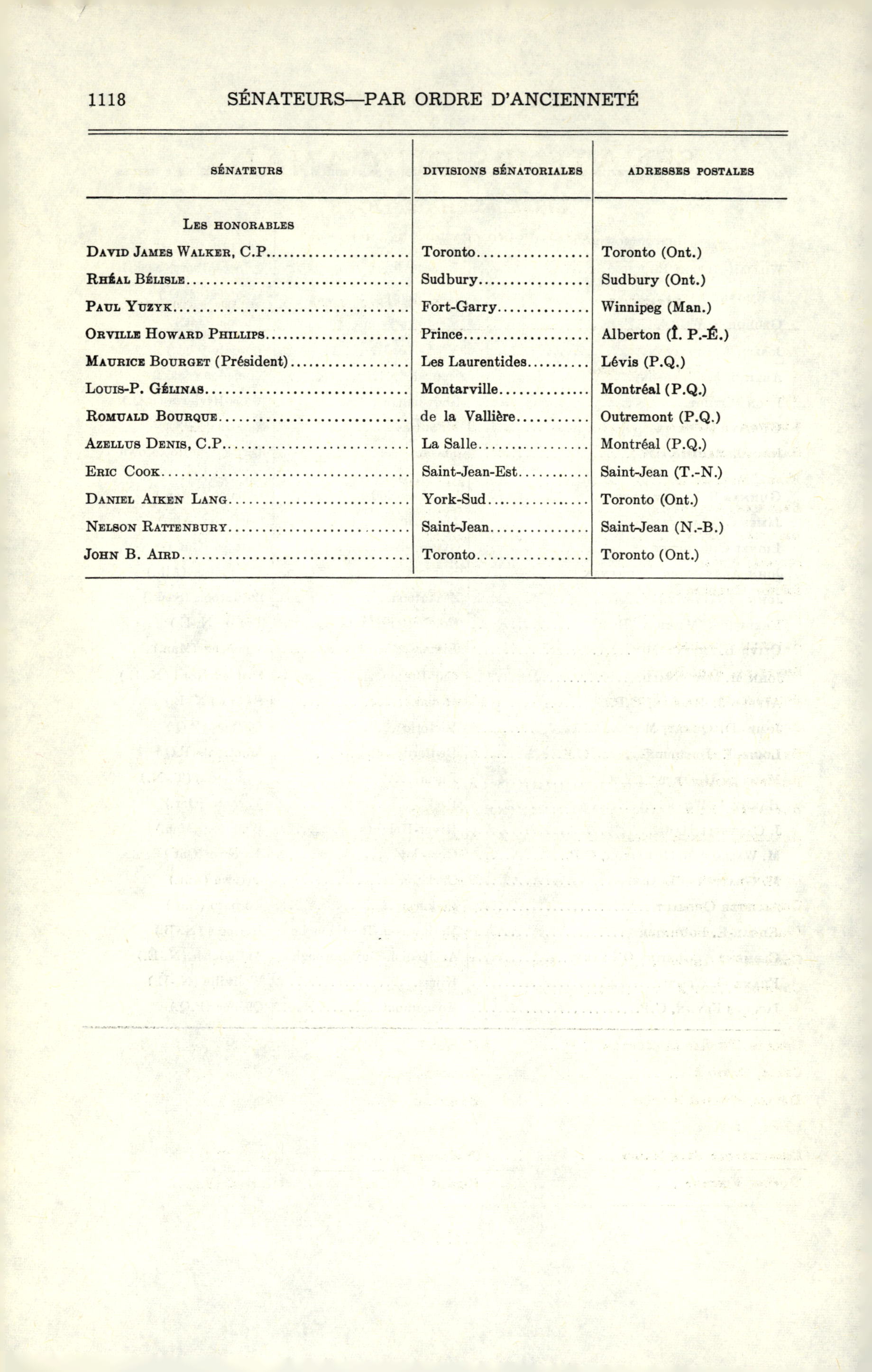 1118 SÉNATEURS—PAR ORDRE D'ANCIENNETÉ

| SÉNATEURS | DIVISIONS SÉNATORIALES | ADRESSES POSTALES |
|---|---|---|
| LES HONORABLES | | |
| DAVID JAMES WALKER, C.P. | Toronto | Toronto (Ont.) |
| RHÉAL BÉLISLE | Sudbury | Sudbury (Ont.) |
| PAUL YUZYK | Fort-Garry | Winnipeg (Man.) |
| ORVILLE HOWARD PHILLIPS | Prince | Alberton (Î. P.-É.) |
| MAURICE BOURGET (Président) | Les Laurentides | Lévis (P.Q.) |
| LOUIS-P. GÉLINAS | Montarville | Montréal (P.Q.) |
| ROMUALD BOURQUE | de la Vallière | Outremont (P.Q.) |
| AZELLUS DENIS, C.P. | La Salle | Montréal (P.Q.) |
| ERIC COOK | Saint-Jean-Est | Saint-Jean (T.-N.) |
| DANIEL AIKEN LANG | York-Sud | Toronto (Ont.) |
| NELSON RATTENBURY | Saint-Jean | Saint-Jean (N.-B.) |
| JOHN B. AIRD | Toronto | Toronto (Ont.) |